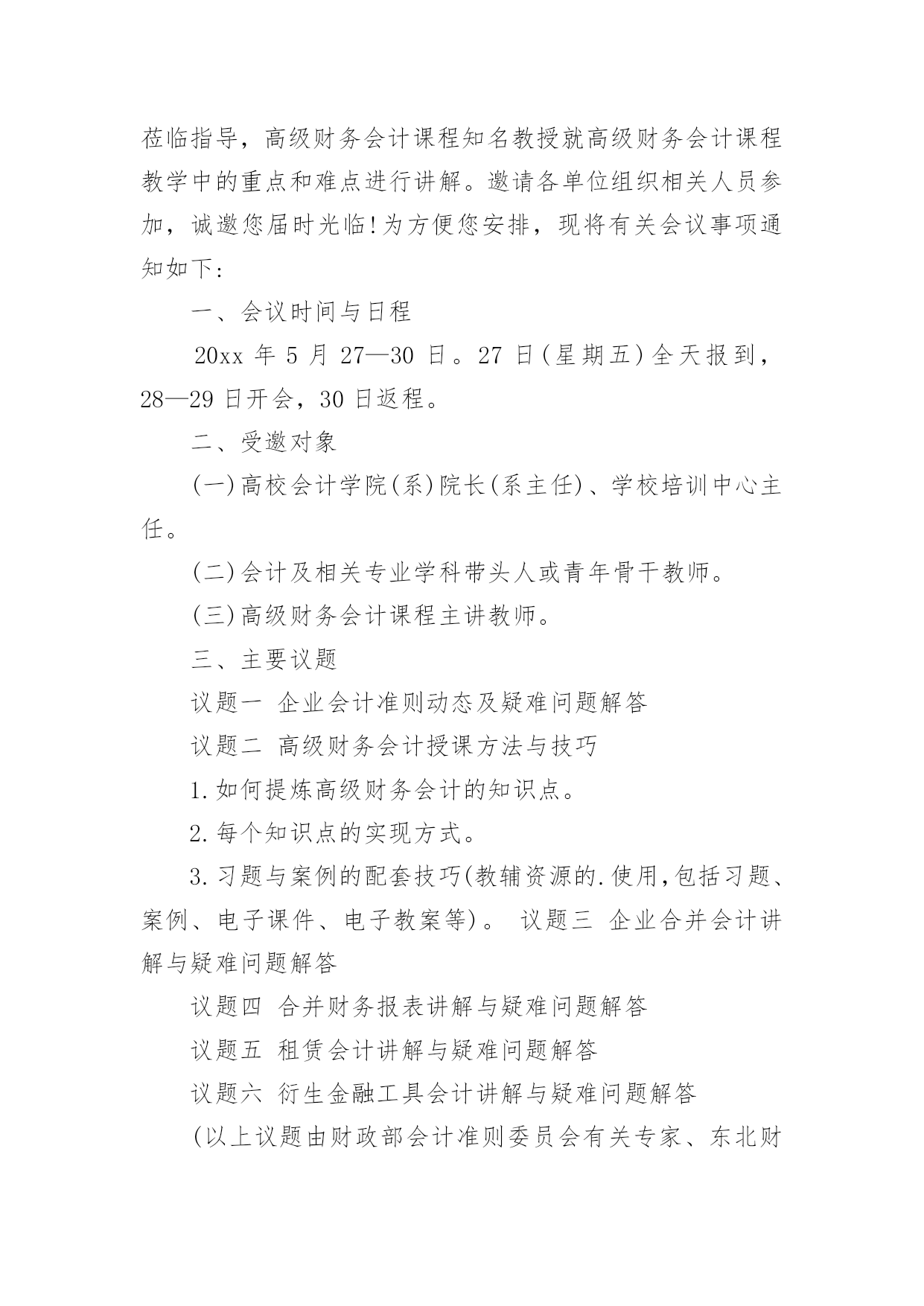 莅临指导，高级财务会计课程知名教授就高级财务会计课程教学中的重点和难点进行讲解。邀请各单位组织相关人员参加，诚邀您届时光临!为方便您安排，现将有关会议事项通知如下:

一、会议时间与日程

20xx 年 5 月 27—30 日。27 日(星期五)全天报到，28—29 日开会，30 日返程。

二、受邀对象

(一)高校会计学院(系)院长(系主任)、学校培训中心主任。

(二)会计及相关专业学科带头人或青年骨干教师。

(三)高级财务会计课程主讲教师。

三、主要议题

议题一 企业会计准则动态及疑难问题解答

议题二 高级财务会计授课方法与技巧

1.如何提炼高级财务会计的知识点。

2.每个知识点的实现方式。

3.习题与案例的配套技巧(教辅资源的.使用,包括习题、案例、电子课件、电子教案等)。 议题三 企业合并会计讲解与疑难问题解答

议题四 合并财务报表讲解与疑难问题解答

议题五 租赁会计讲解与疑难问题解答

议题六 衍生金融工具会计讲解与疑难问题解答

(以上议题由财政部会计准则委员会有关专家、东北财